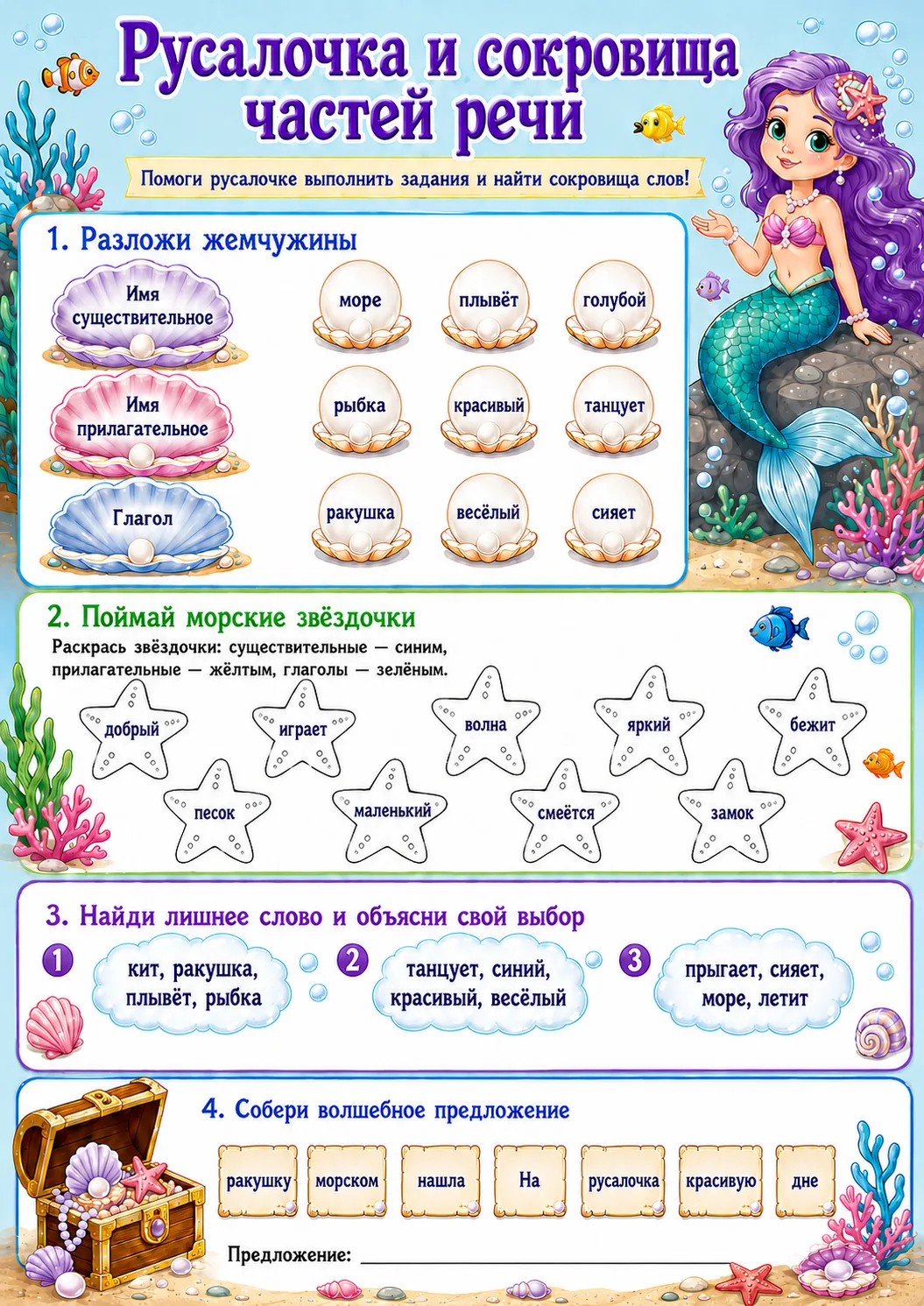 Русалочка и сокровища частей речи

Помоги русалочке выполнить задания и найти сокровища слов!

1. Разложи жемчужины

Имя существительное

Имя прилагательное

Глагол

море

плывёт

голубой

рыбка

красивый

танцует

ракушка

весёлый

сияет

2. Поймай морские звёздочки

Раскрась звёздочки: существительные — синим, прилагательные — жёлтым, глаголы — зелёным.

добрый

играет

волна

яркий

бежит

песок

маленький

смеётся

замок

3. Найди лишнее слово и объясни свой выбор

1 кит, ракушка, плывёт, рыбка

2 танцует, синий, красивый, весёлый

3 прыгает, сияет, море, летит

4. Собери волшебное предложение

ракушку

морском

нашла

На

русалочка

красивую

дне

Предложение: ____